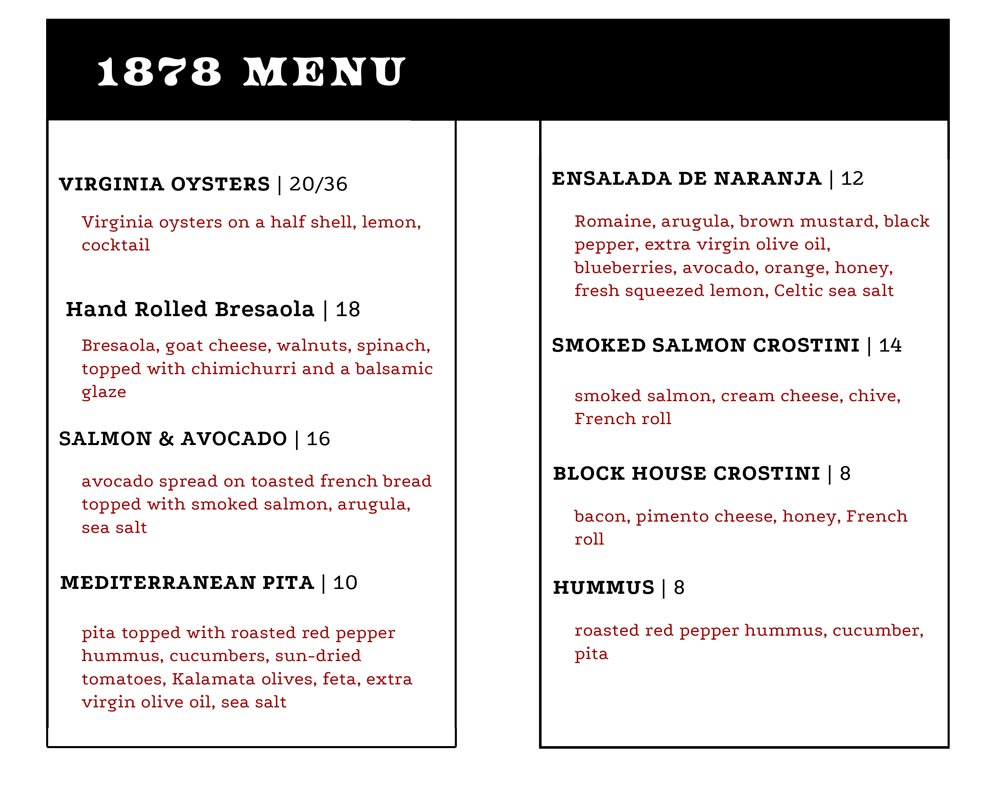 1878 MENU

VIRGINIA OYSTERS | 20/36

Virginia oysters on a half shell, lemon, cocktail

Hand Rolled Bresaola | 18

Bresaola, goat cheese, walnuts, spinach, topped with chimichurri and a balsamic glaze

SALMON & AVOCADO | 16

avocado spread on toasted french bread topped with smoked salmon, arugula, sea salt

MEDITERRANEAN PITA | 10

pita topped with roasted red pepper hummus, cucumbers, sun-dried tomatoes, Kalamata olives, feta, extra virgin olive oil, sea salt

ENSALADA DE NARANJA | 12

Romaine, arugula, brown mustard, black pepper, extra virgin olive oil, blueberries, avocado, orange, honey, fresh squeezed lemon, Celtic sea salt

SMOKED SALMON CROSTINI | 14

smoked salmon, cream cheese, chive, French roll

BLOCK HOUSE CROSTINI | 8

bacon, pimento cheese, honey, French roll

HUMMUS | 8

roasted red pepper hummus, cucumber, pita